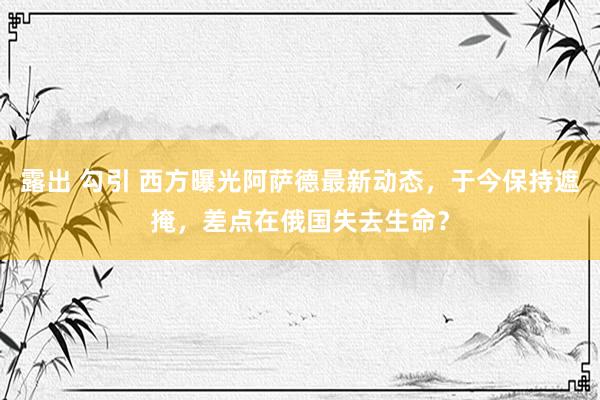 露出 勾引 西方曝光阿萨德最新动态，于今保持遮掩，差点在俄国失去生命？